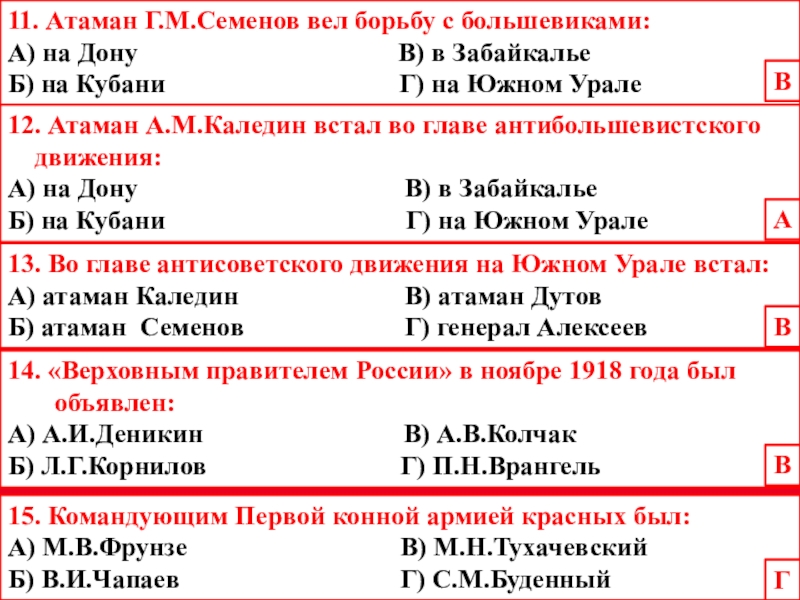 11. Атаман Г.М.Семенов вел борьбу с большевиками:
А) на Дону
Б) на Кубани
В) в Забайкалье
Г) на Южном Урале
В

12. Атаман А.М.Каледин встал во главе антибольшевистского движения:
А) на Дону
Б) на Кубани
В) в Забайкалье
Г) на Южном Урале
А

13. Во главе антисоветского движения на Южном Урале встал:
А) атаман Каледин
Б) атаман Семенов
В) атаман Дутов
Г) генерал Алексеев
В

14. «Верховным правителем России» в ноябре 1918 года был объявлен:
А) А.И.Деникин
Б) Л.Г.Корнилов
В) А.В.Колчак
Г) П.Н.Врангель
В

15. Командующим Первой конной армией красных был:
А) М.В.Фрунзе
Б) В.И.Чапаев
В) М.Н.Тухачевский
Г) С.М.Буденный
Г